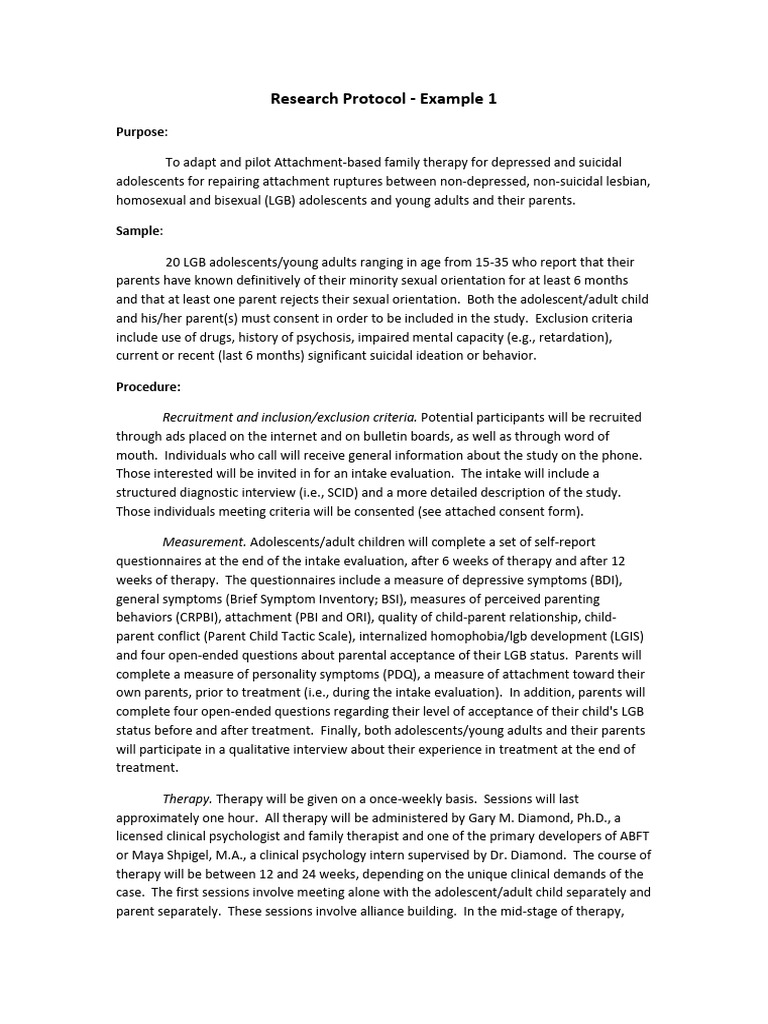 Research Protocol - Example 1

Purpose:

To adapt and pilot Attachment-based family therapy for depressed and suicidal adolescents for repairing attachment ruptures between non-depressed, non-suicidal lesbian, homosexual and bisexual (LGB) adolescents and young adults and their parents.

Sample:

20 LGB adolescents/young adults ranging in age from 15-35 who report that their parents have known definitively of their minority sexual orientation for at least 6 months and that at least one parent rejects their sexual orientation. Both the adolescent/adult child and his/her parent(s) must consent in order to be included in the study. Exclusion criteria include use of drugs, history of psychosis, impaired mental capacity (e.g., retardation), current or recent (last 6 months) significant suicidal ideation or behavior.

Procedure:

Recruitment and inclusion/exclusion criteria. Potential participants will be recruited through ads placed on the internet and on bulletin boards, as well as through word of mouth. Individuals who call will receive general information about the study on the phone. Those interested will be invited in for an intake evaluation. The intake will include a structured diagnostic interview (i.e., SCID) and a more detailed description of the study. Those individuals meeting criteria will be consented (see attached consent form).

Measurement. Adolescents/adult children will complete a set of self-report questionnaires at the end of the intake evaluation, after 6 weeks of therapy and after 12 weeks of therapy. The questionnaires include a measure of depressive symptoms (BDI), general symptoms (Brief Symptom Inventory; BSI), measures of perceived parenting behaviors (CRPBI), attachment (PBI and ORI), quality of child-parent relationship, child-parent conflict (Parent Child Tactic Scale), internalized homophobia/lgb development (LGIS) and four open-ended questions about parental acceptance of their LGB status. Parents will complete a measure of personality symptoms (PDQ), a measure of attachment toward their own parents, prior to treatment (i.e., during the intake evaluation). In addition, parents will complete four open-ended questions regarding their level of acceptance of their child's LGB status before and after treatment. Finally, both adolescents/young adults and their parents will participate in a qualitative interview about their experience in treatment at the end of treatment.

Therapy. Therapy will be given on a once-weekly basis. Sessions will last approximately one hour. All therapy will be administered by Gary M. Diamond, Ph.D., a licensed clinical psychologist and family therapist and one of the primary developers of ABFT or Maya Shpigel, M.A., a clinical psychology intern supervised by Dr. Diamond. The course of therapy will be between 12 and 24 weeks, depending on the unique clinical demands of the case. The first sessions involve meeting alone with the adolescent/adult child separately and parent separately. These sessions involve alliance building. In the mid-stage of therapy,